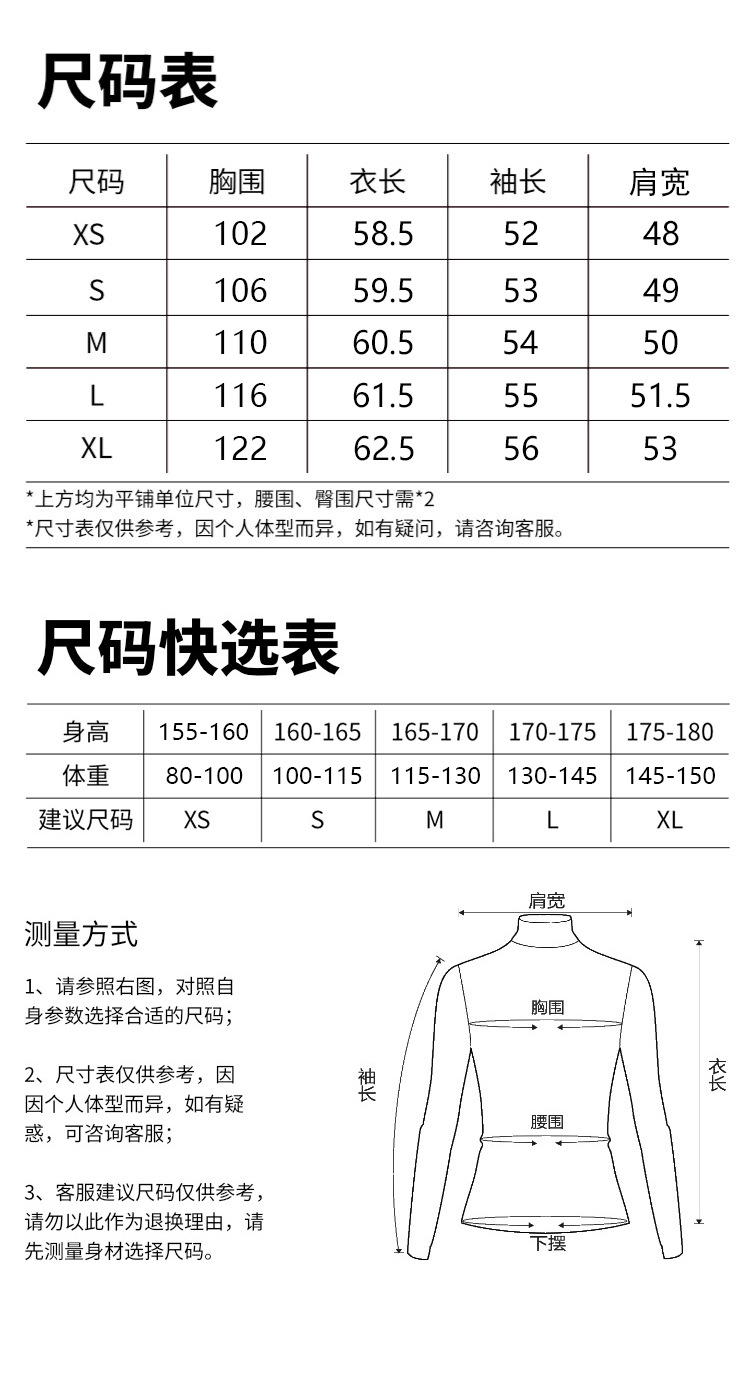 尺码表

| 尺码 | 胸围 | 衣长 | 袖长 | 肩宽 |
|---|---|---|---|---|
| XS | 102 | 58.5 | 52 | 48 |
| S | 106 | 59.5 | 53 | 49 |
| M | 110 | 60.5 | 54 | 50 |
| L | 116 | 61.5 | 55 | 51.5 |
| XL | 122 | 62.5 | 56 | 53 |

*上方均为平铺单位尺寸，腰围、臀围尺寸需*2
*尺寸表仅供参考，因个人体型而异，如有疑问，请咨询客服。

尺码快选表

| 身高 | 155-160 | 160-165 | 165-170 | 170-175 | 175-180 |
|---|---|---|---|---|---|
| 体重 | 80-100 | 100-115 | 115-130 | 130-145 | 145-150 |
| 建议尺码 | XS | S | M | L | XL |

测量方式

1、请参照右图，对照自身参数选择合适的尺码；

2、尺寸表仅供参考，因因个人体型而异，如有疑惑，可咨询客服；

3、客服建议尺码仅供参考，请勿以此作为退换理由，请先测量身材选择尺码。

肩宽
胸围
袖长
衣长
腰围
下摆